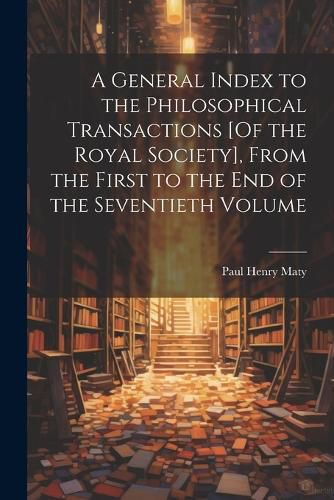 A General Index to the Philosophical Transactions [Of the Royal Society], From the First to the End of the Seventieth Volume

Paul Henry Maty